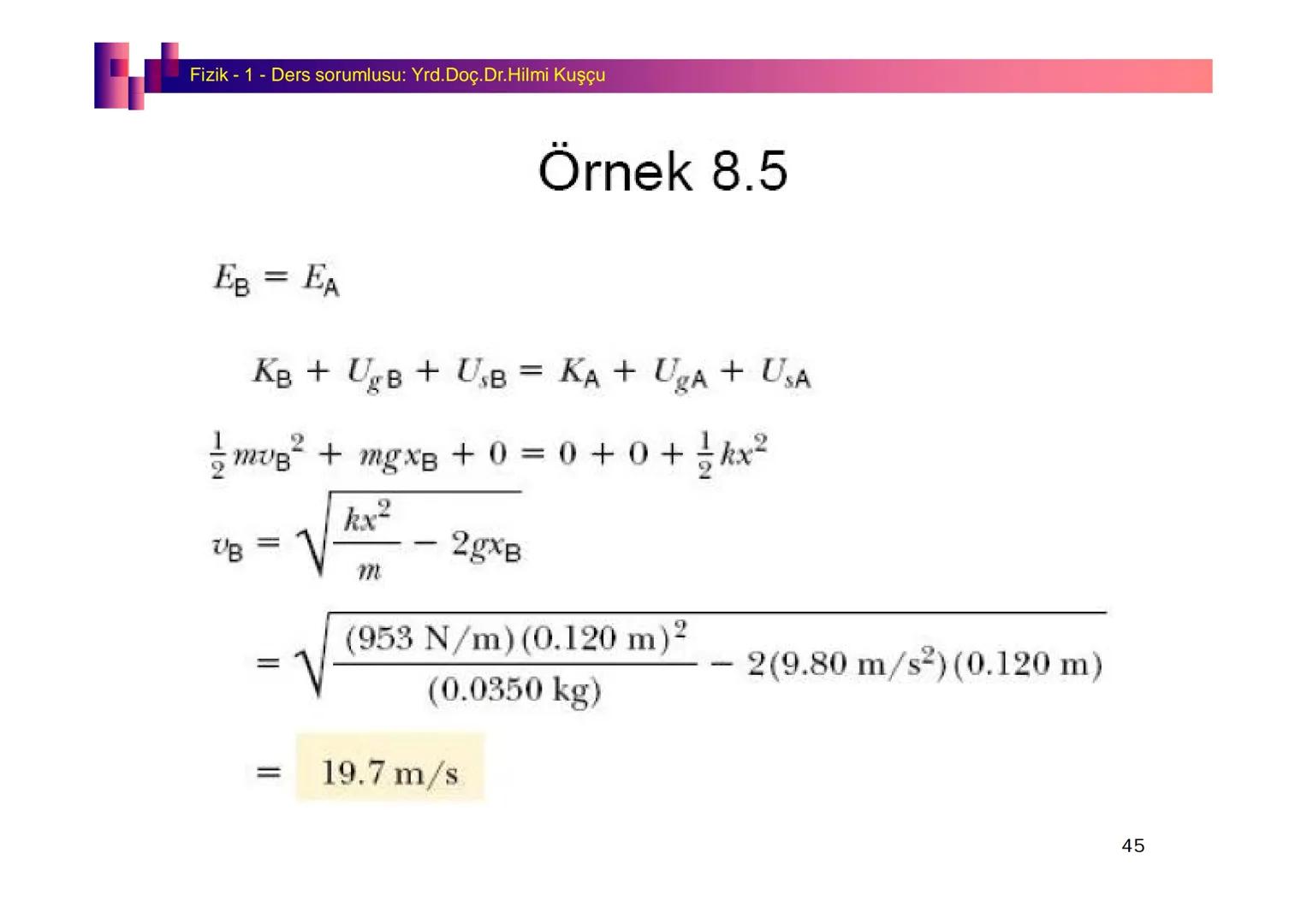 Fizik - 1 - Ders sorumlusu: Yrd.Doç.Dr.Hilmi Kuşçu

Örnek 8.5

$E_B = E_A$

$K_B + U_{gB} + U_{sB} = K_A + U_{gA} + U_{sA}$

$\frac{1}{2}mv_B^2 + mgx_B + 0 = 0 + 0 + \frac{1}{2}kx^2$

$v_B = \sqrt{\frac{kx^2}{m} - 2gx_B}$

$= \sqrt{\frac{(953 N/m)(0.120 m)^2}{(0.0350 kg)} - 2(9.80 m/s^2)(0.120 m)}$

$= 19.7 m/s$

45